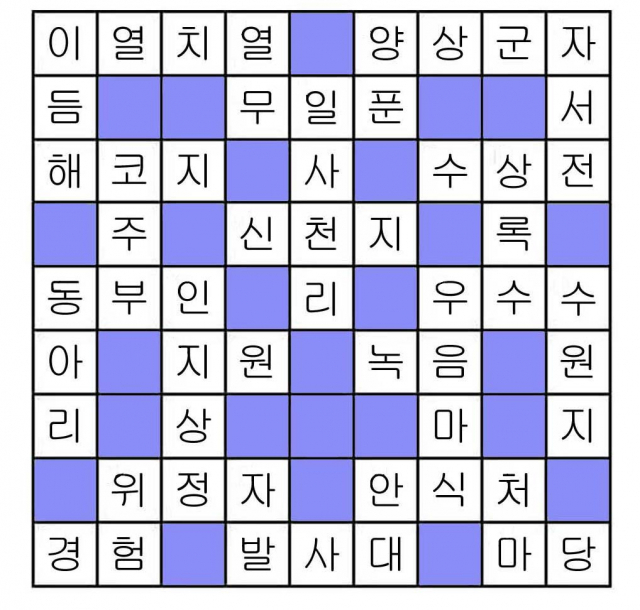 | 이 | 열 | 치 | 열 |  | 양 | 상 | 군 | 자 |
|---|---|---|---|---|---|---|---|---|
| 듬 |  |  | 무 | 일 | 푼 |  |  | 서 |
| 해 | 코 | 지 |  | 사 |  | 수 | 상 | 전 |
|  | 주 |  | 신 | 천 | 지 |  | 록 |  |
| 동 | 부 | 인 |  | 리 |  | 우 | 수 | 수 |
| 아 |  | 지 | 원 |  | 녹 | 음 |  | 원 |
| 리 |  | 상 |  |  |  | 마 |  | 지 |
|  | 위 | 정 | 자 |  | 안 | 식 | 처 |  |
| 경 | 험 |  | 발 | 사 | 대 |  | 마 | 당 |